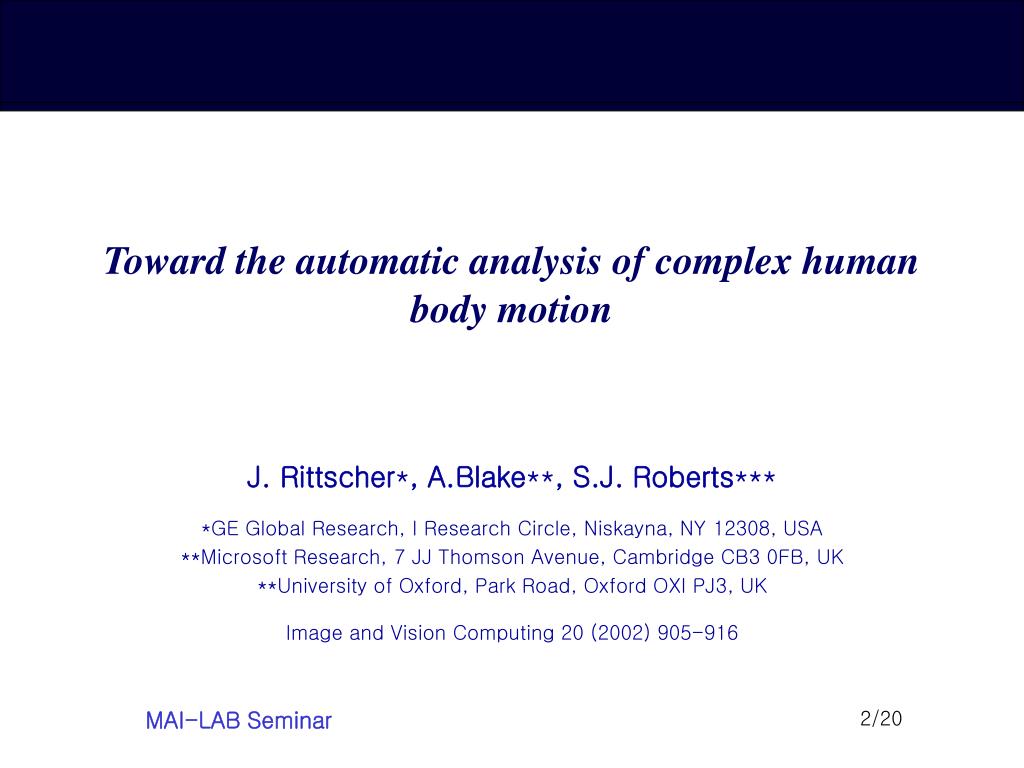 Toward the automatic analysis of complex human body motion

J. Rittscher*, A.Blake**, S.J. Roberts***

*GE Global Research, I Research Circle, Niskayna, NY 12308, USA
**Microsoft Research, 7 JJ Thomson Avenue, Cambridge CB3 0FB, UK
**University of Oxford, Park Road, Oxford OXI PJ3, UK

Image and Vision Computing 20 (2002) 905-916

MAI-LAB Seminar

2/20